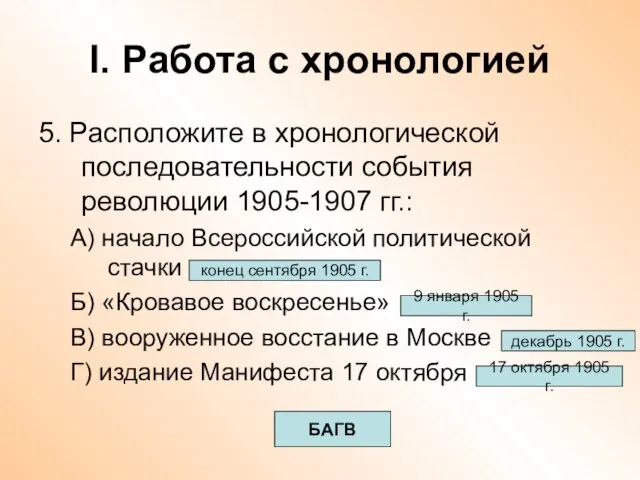 I. Работа с хронологией

5. Расположите в хронологической последовательности события революции 1905-1907 гг.:

А) начало Всероссийской политической стачки конец сентября 1905 г.

Б) «Кровавое воскресенье» 9 января 1905 г.

В) вооруженное восстание в Москве декабрь 1905 г.

Г) издание Манифеста 17 октября 17 октября 1905 г.

БАГВ